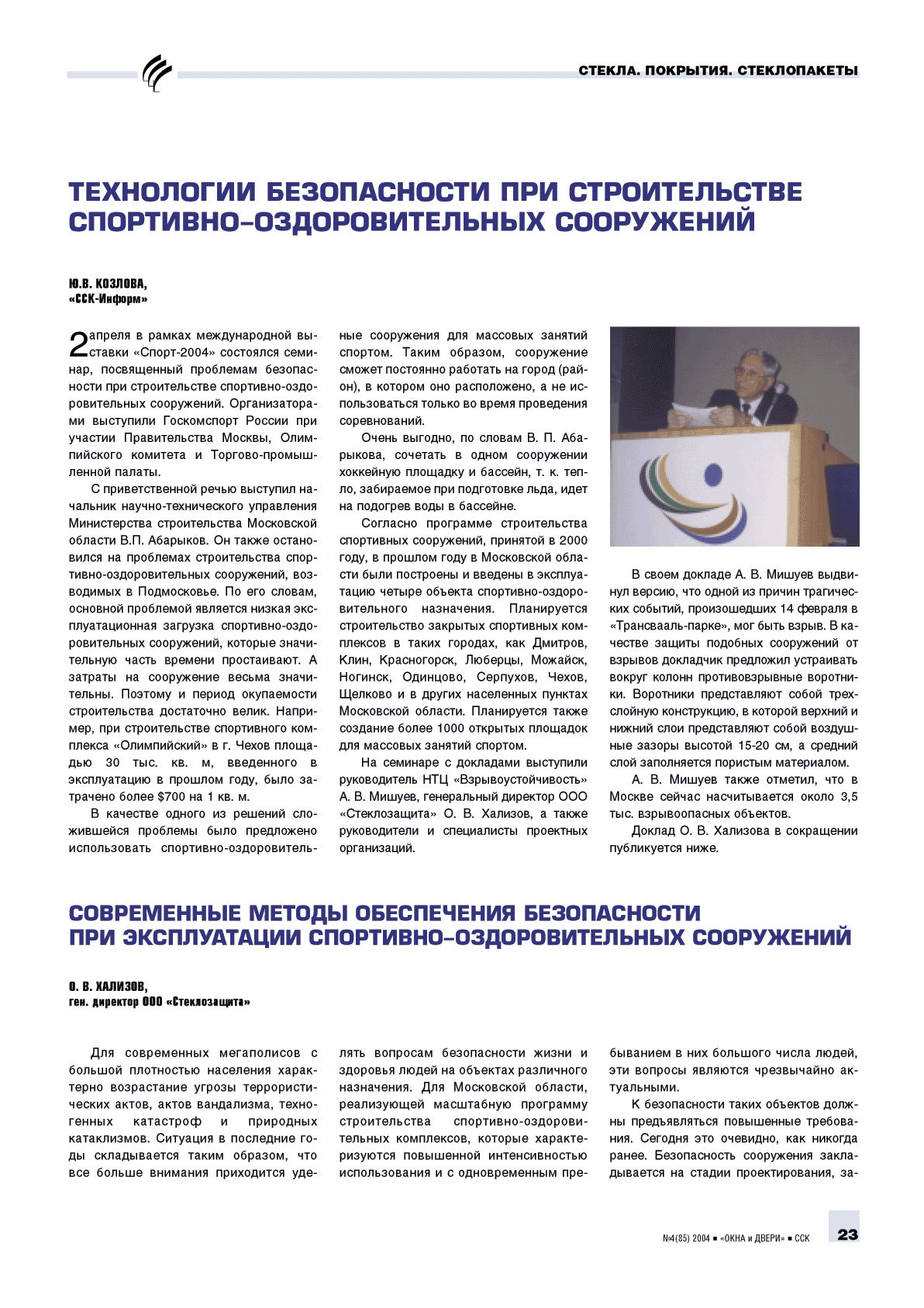 СТЕКЛА. ПОКРЫТИЯ. СТЕКЛОПАКЕТЫ

ТЕХНОЛОГИИ БЕЗОПАСНОСТИ ПРИ СТРОИТЕЛЬСТВЕ СПОРТИВНО-ОЗДОРОВИТЕЛЬНЫХ СООРУЖЕНИЙ

Ю.В. КОЗЛОВА,
«ССК-Информ»

2 апреля в рамках международной выставки «Спорт-2004» состоялся семинар, посвященный проблемам безопасности при строительстве спортивно-оздоровительных сооружений. Организаторами выступили Госкомспорт России при участии Правительства Москвы, Олимпийского комитета и Торгово-промышленной палаты.

С приветственной речью выступил начальник научно-технического управления Министерства строительства Московской области В.П. Абарыков. Он также остановился на проблемах строительства спортивно-оздоровительных сооружений, возводимых в Подмосковье. По его словам, основной проблемой является низкая эксплуатационная загрузка спортивно-оздоровительных сооружений, которые значительную часть времени простаивают. А затраты на сооружение весьма значительны. Поэтому и период окупаемости строительства достаточно велик. Например, при строительстве спортивного комплекса «Олимпийский» в г. Чехов площадью 30 тыс. кв. м, введенного в эксплуатацию в прошлом году, было затрачено более $700 на 1 кв. м.

В качестве одного из решений сложившейся проблемы было предложено использовать спортивно-оздоровительные сооружения для массовых занятий спортом. Таким образом, сооружение сможет постоянно работать на город (район), в котором оно расположено, а не использоваться только во время проведения соревнований.

Очень выгодно, по словам В. П. Абарыкова, сочетать в одном сооружении хоккейную площадку и бассейн, т. к. тепло, забираемое при подготовке льда, идет на подогрев воды в бассейне.

Согласно программе строительства спортивных сооружений, принятой в 2000 году, в прошлом году в Московской области были построены и введены в эксплуатацию четыре объекта спортивно-оздоровительного назначения. Планируется строительство закрытых спортивных комплексов в таких городах, как Дмитров, Клин, Красногорск, Люберцы, Можайск, Ногинск, Одинцово, Серпухов, Чехов, Щелково и в других населенных пунктах Московской области. Планируется также создание более 1000 открытых площадок для массовых занятий спортом.

На семинаре с докладами выступили руководитель НТЦ «Взрывоустойчивость» А. В. Мишуев, генеральный директор ООО «Стеклозащита» О. В. Хализов, а также руководители и специалисты проектных организаций.

В своем докладе А. В. Мишуев выдвинул версию, что одной из причин трагических событий, произошедших 14 февраля в «Трансвааль-парке», мог быть взрыв. В качестве защиты подобных сооружений от взрывов докладчик предложил устраивать вокруг колонн противовзрывные воротники. Воротники представляют собой трехслойную конструкцию, в которой верхний и нижний слои представляют собой воздушные зазоры высотой 15-20 см, а средний слой заполняется пористым материалом.

А. В. Мишуев также отметил, что в Москве сейчас насчитывается около 3,5 тыс. взрывоопасных объектов.

Доклад О. В. Хализова в сокращении публикуется ниже.

СОВРЕМЕННЫЕ МЕТОДЫ ОБЕСПЕЧЕНИЯ БЕЗОПАСНОСТИ ПРИ ЭКСПЛУАТАЦИИ СПОРТИВНО-ОЗДОРОВИТЕЛЬНЫХ СООРУЖЕНИЙ

О. В. ХАЛИЗОВ,
ген. директор ООО «Стеклозащита»

Для современных мегаполисов с большой плотностью населения характерно возрастание угрозы террористических актов, актов вандализма, техногенных катастроф и природных катаклизмов. Ситуация в последние годы складывается таким образом, что все больше внимания приходится уделять вопросам безопасности жизни и здоровья людей на объектах различного назначения. Для Московской области, реализующей масштабную программу строительства спортивно-оздоровительных комплексов, которые характеризуются повышенной интенсивностью использования и с одновременным пребыванием в них большого числа людей, эти вопросы являются чрезвычайно актуальными.

К безопасности таких объектов должны предъявляться повышенные требования. Сегодня это очевидно, как никогда ранее. Безопасность сооружения закладывается на стадии проектирования, за-

№4(85) 2004 ■ «ОКНА и ДВЕРИ» ■ ССК 23